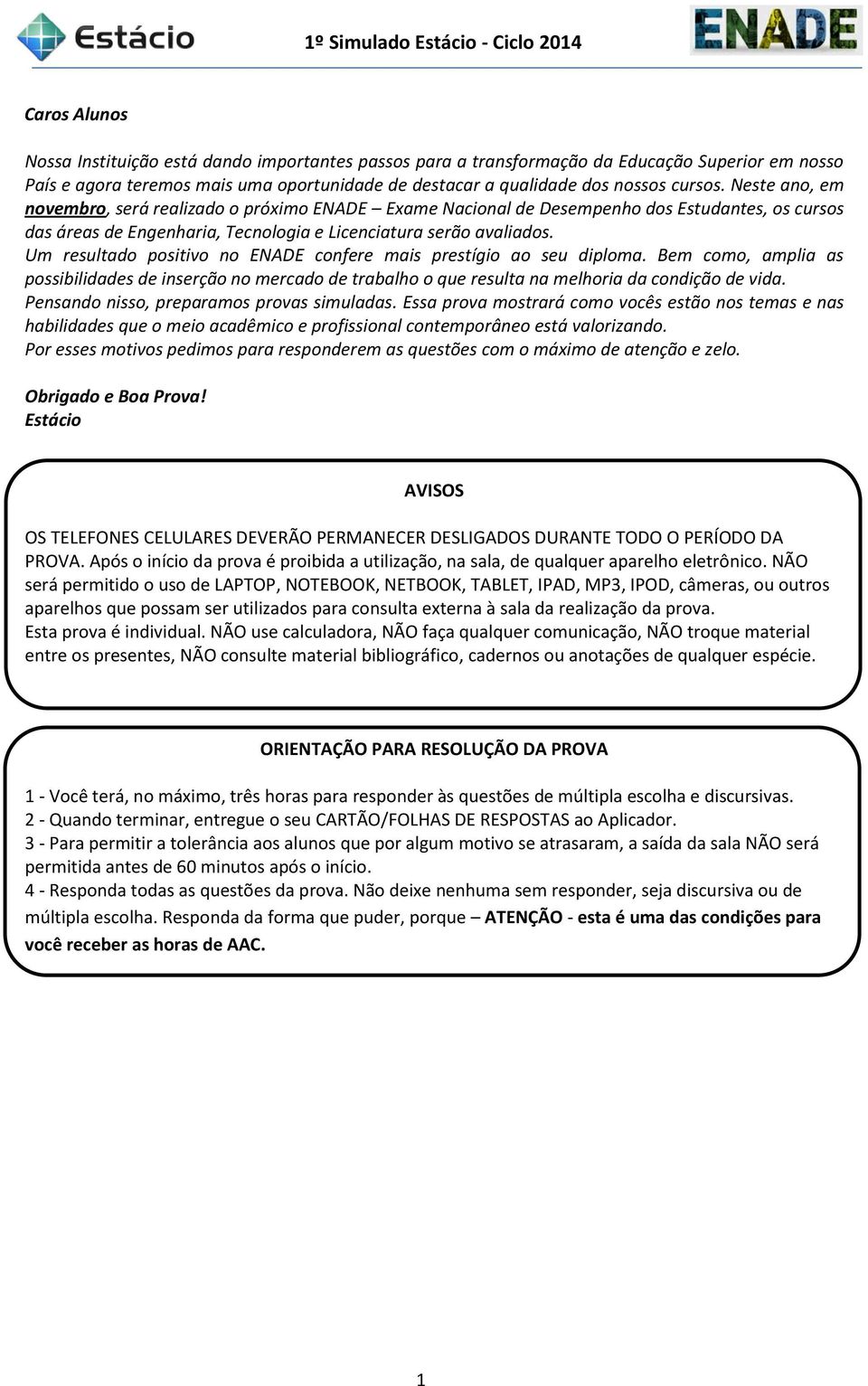 Estácio 1º Simulado Estácio - Ciclo 2014 ENADE

Caros Alunos

Nossa Instituição está dando importantes passos para a transformação da Educação Superior em nosso País e agora teremos mais uma oportunidade de destacar a qualidade dos nossos cursos. Neste ano, em novembro, será realizado o próximo ENADE – Exame Nacional de Desempenho dos Estudantes, os cursos das áreas de Engenharia, Tecnologia e Licenciatura serão avaliados.
Um resultado positivo no ENADE confere mais prestígio ao seu diploma. Bem como, amplia as possibilidades de inserção no mercado de trabalho o que resulta na melhoria da condição de vida.
Pensando nisso, preparamos provas simuladas. Essa prova mostrará como vocês estão nos temas e nas habilidades que o meio acadêmico e profissional contemporâneo está valorizando.
Por esses motivos pedimos para responderem as questões com o máximo de atenção e zelo.

Obrigado e Boa Prova!
Estácio

AVISOS

OS TELEFONES CELULARES DEVERÃO PERMANECER DESLIGADOS DURANTE TODO O PERÍODO DA PROVA. Após o início da prova é proibida a utilização, na sala, de qualquer aparelho eletrônico. NÃO será permitido o uso de LAPTOP, NOTEBOOK, NETBOOK, TABLET, IPAD, MP3, IPOD, câmeras, ou outros aparelhos que possam ser utilizados para consulta externa à sala da realização da prova.
Esta prova é individual. NÃO use calculadora, NÃO faça qualquer comunicação, NÃO troque material entre os presentes, NÃO consulte material bibliográfico, cadernos ou anotações de qualquer espécie.

ORIENTAÇÃO PARA RESOLUÇÃO DA PROVA

1 - Você terá, no máximo, três horas para responder às questões de múltipla escolha e discursivas.
2 - Quando terminar, entregue o seu CARTÃO/FOLHAS DE RESPOSTAS ao Aplicador.
3 - Para permitir a tolerância aos alunos que por algum motivo se atrasaram, a saída da sala NÃO será permitida antes de 60 minutos após o início.
4 - Responda todas as questões da prova. Não deixe nenhuma sem responder, seja discursiva ou de múltipla escolha. Responda da forma que puder, porque – ATENÇÃO - esta é uma das condições para você receber as horas de AAC.

1